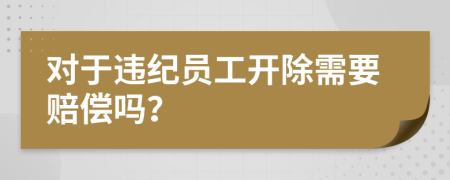 对于违纪员工开除需要赔偿吗?